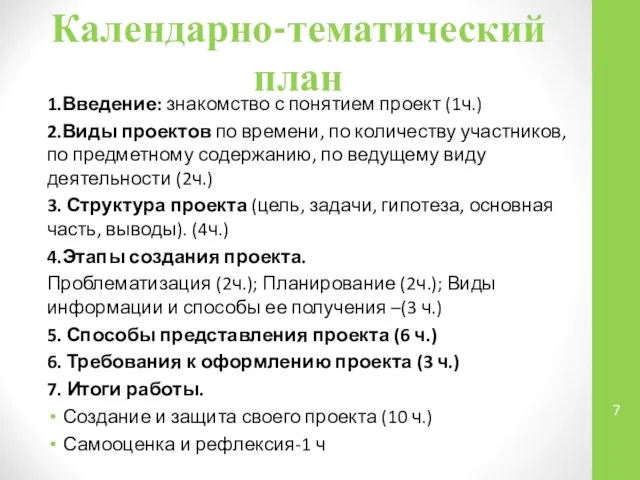 Календарно-тематический план

1.Введение: знакомство с понятием проект (1ч.)

2.Виды проектов по времени, по количеству участников, по предметному содержанию, по ведущему виду деятельности (2ч.)

3. Структура проекта (цель, задачи, гипотеза, основная часть, выводы). (4ч.)

4.Этапы создания проекта.

Проблематизация (2ч.); Планирование (2ч.); Виды информации и способы ее получения –(3 ч.)

5. Способы представления проекта (6 ч.)

6. Требования к оформлению проекта (3 ч.)

7. Итоги работы.

• Создание и защита своего проекта (10 ч.)

• Самооценка и рефлексия-1 ч

7